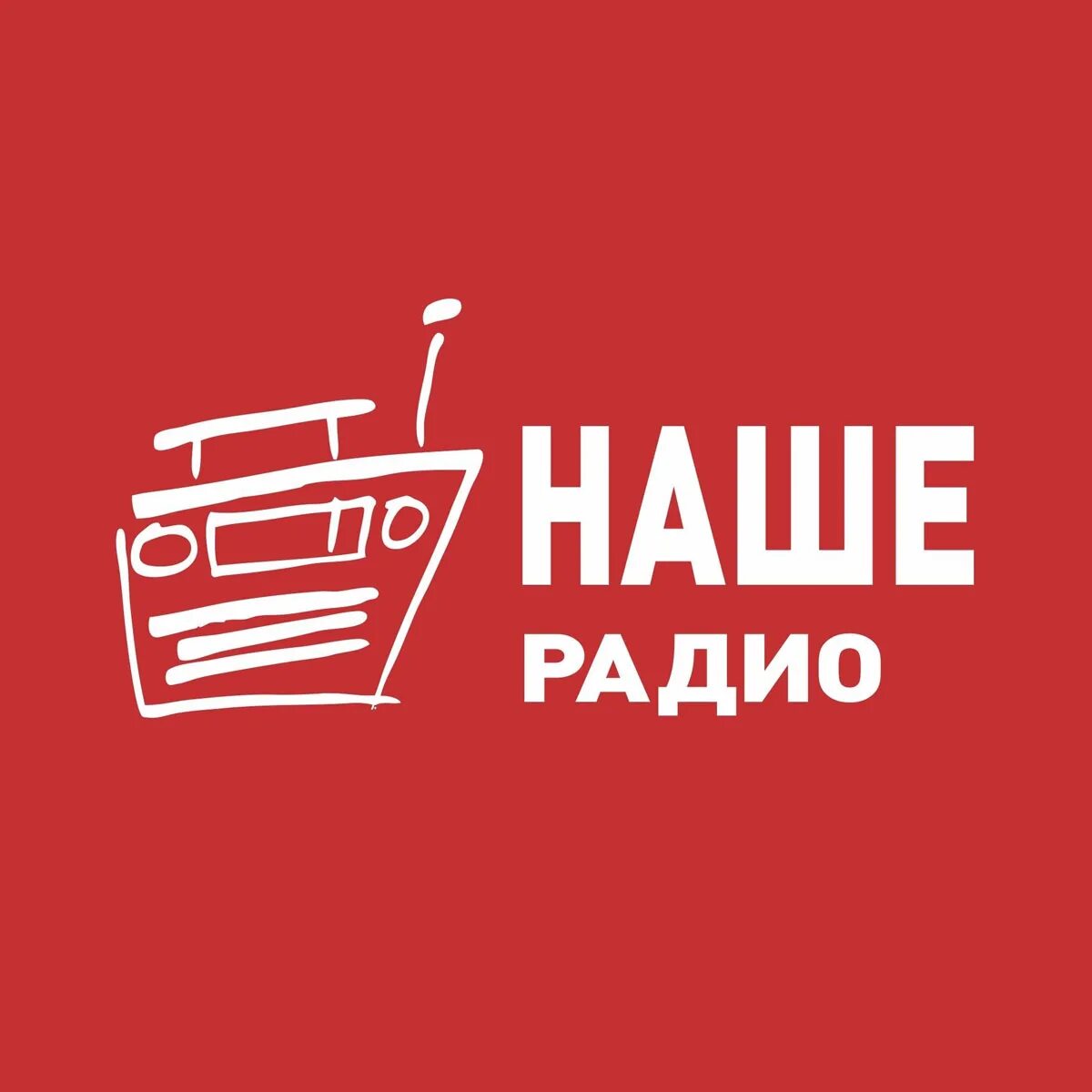 НАШЕ
РАДИО